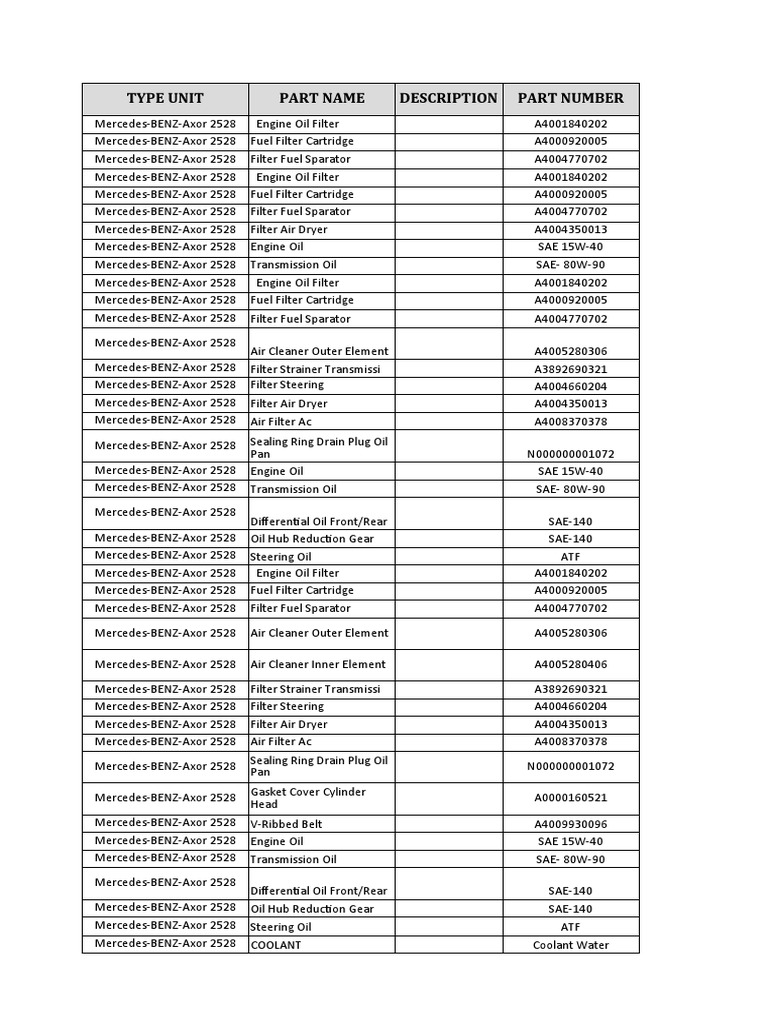 | TYPE UNIT | PART NAME | DESCRIPTION | PART NUMBER |
|---|---|---|---|
| Mercedes-BENZ-Axor 2528 | Engine Oil Filter | | A4001840202 |
| Mercedes-BENZ-Axor 2528 | Fuel Filter Cartridge | | A4000920005 |
| Mercedes-BENZ-Axor 2528 | Filter Fuel Sparator | | A4004770702 |
| Mercedes-BENZ-Axor 2528 | Engine Oil Filter | | A4001840202 |
| Mercedes-BENZ-Axor 2528 | Fuel Filter Cartridge | | A4000920005 |
| Mercedes-BENZ-Axor 2528 | Filter Fuel Sparator | | A4004770702 |
| Mercedes-BENZ-Axor 2528 | Filter Air Dryer | | A4004350013 |
| Mercedes-BENZ-Axor 2528 | Engine Oil | | SAE 15W-40 |
| Mercedes-BENZ-Axor 2528 | Transmission Oil | | SAE- 80W-90 |
| Mercedes-BENZ-Axor 2528 | Engine Oil Filter | | A4001840202 |
| Mercedes-BENZ-Axor 2528 | Fuel Filter Cartridge | | A4000920005 |
| Mercedes-BENZ-Axor 2528 | Filter Fuel Sparator | | A4004770702 |
| Mercedes-BENZ-Axor 2528 | Air Cleaner Outer Element | | A4005280306 |
| Mercedes-BENZ-Axor 2528 | Filter Strainer Transmissi | | A3892690321 |
| Mercedes-BENZ-Axor 2528 | Filter Steering | | A4004660204 |
| Mercedes-BENZ-Axor 2528 | Filter Air Dryer | | A4004350013 |
| Mercedes-BENZ-Axor 2528 | Air Filter Ac | | A4008370378 |
| Mercedes-BENZ-Axor 2528 | Sealing Ring Drain Plug Oil Pan | | N000000001072 |
| Mercedes-BENZ-Axor 2528 | Engine Oil | | SAE 15W-40 |
| Mercedes-BENZ-Axor 2528 | Transmission Oil | | SAE- 80W-90 |
| Mercedes-BENZ-Axor 2528 | Differential Oil Front/Rear | | SAE-140 |
| Mercedes-BENZ-Axor 2528 | Oil Hub Reduction Gear | | SAE-140 |
| Mercedes-BENZ-Axor 2528 | Steering Oil | | ATF |
| Mercedes-BENZ-Axor 2528 | Engine Oil Filter | | A4001840202 |
| Mercedes-BENZ-Axor 2528 | Fuel Filter Cartridge | | A4000920005 |
| Mercedes-BENZ-Axor 2528 | Filter Fuel Sparator | | A4004770702 |
| Mercedes-BENZ-Axor 2528 | Air Cleaner Outer Element | | A4005280306 |
| Mercedes-BENZ-Axor 2528 | Air Cleaner Inner Element | | A4005280406 |
| Mercedes-BENZ-Axor 2528 | Filter Strainer Transmissi | | A3892690321 |
| Mercedes-BENZ-Axor 2528 | Filter Steering | | A4004660204 |
| Mercedes-BENZ-Axor 2528 | Filter Air Dryer | | A4004350013 |
| Mercedes-BENZ-Axor 2528 | Air Filter Ac | | A4008370378 |
| Mercedes-BENZ-Axor 2528 | Sealing Ring Drain Plug Oil Pan | | N000000001072 |
| Mercedes-BENZ-Axor 2528 | Gasket Cover Cylinder Head | | A0000160521 |
| Mercedes-BENZ-Axor 2528 | V-Ribbed Belt | | A4009930096 |
| Mercedes-BENZ-Axor 2528 | Engine Oil | | SAE 15W-40 |
| Mercedes-BENZ-Axor 2528 | Transmission Oil | | SAE- 80W-90 |
| Mercedes-BENZ-Axor 2528 | Differential Oil Front/Rear | | SAE-140 |
| Mercedes-BENZ-Axor 2528 | Oil Hub Reduction Gear | | SAE-140 |
| Mercedes-BENZ-Axor 2528 | Steering Oil | | ATF |
| Mercedes-BENZ-Axor 2528 | COOLANT | | Coolant Water |